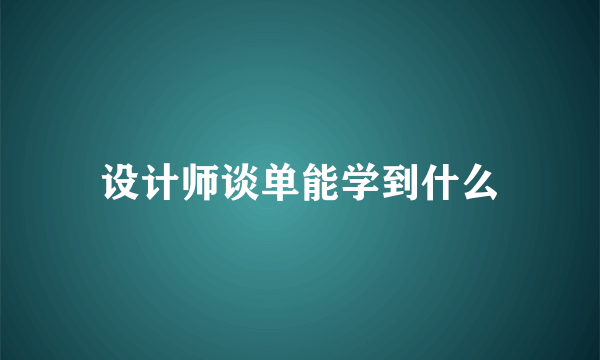 设计师谈单能学到什么